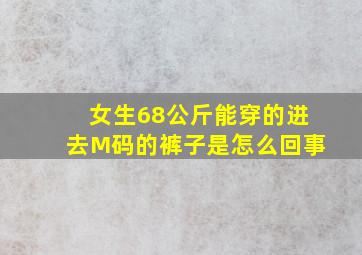 女生68公斤能穿的进去M码的裤子是怎么回事